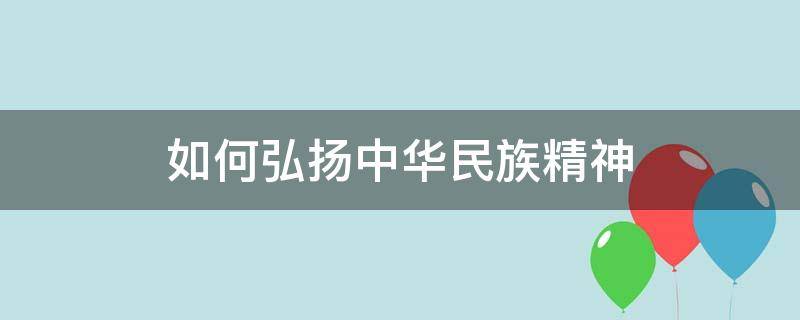 如何弘扬中华民族精神